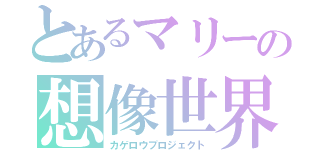 とあるマリーの
想像世界
カゲロウプロジェクト